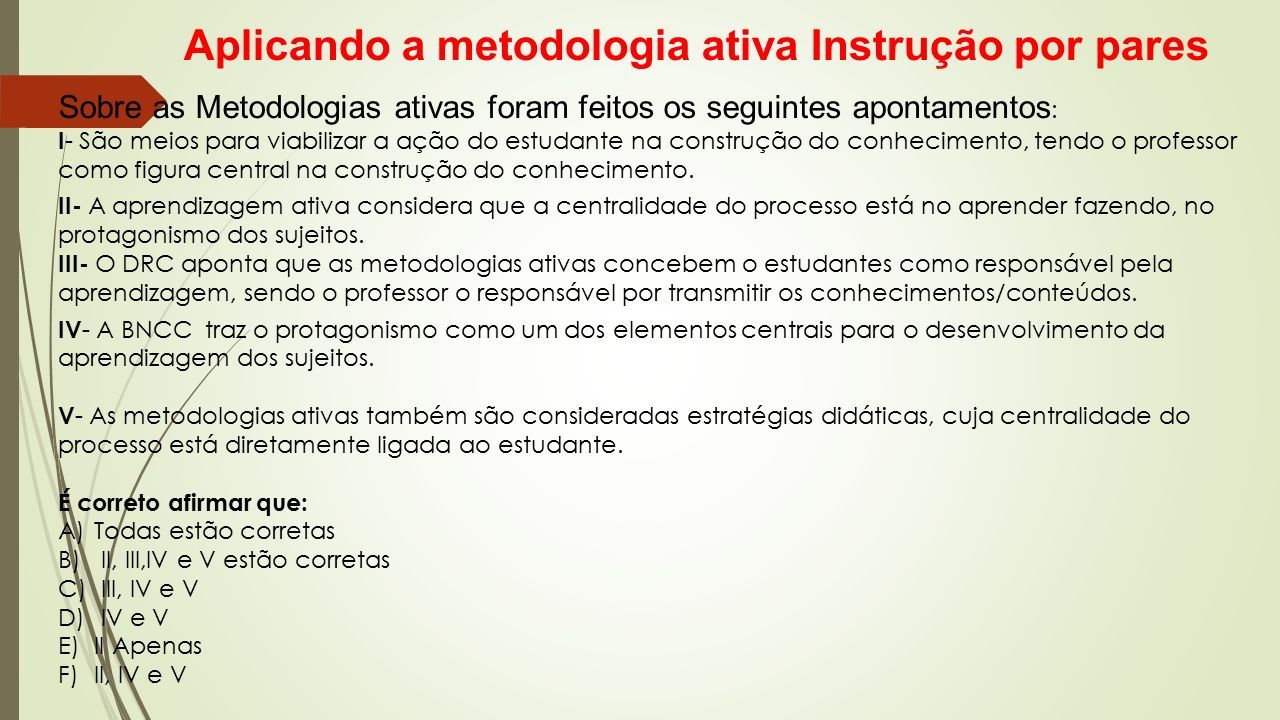 Aplicando a metodologia ativa Instrução por pares

Sobre as Metodologias ativas foram feitos os seguintes apontamentos:
I- São meios para viabilizar a ação do estudante na construção do conhecimento, tendo o professor como figura central na construção do conhecimento.
II- A aprendizagem ativa considera que a centralidade do processo está no aprender fazendo, no protagonismo dos sujeitos.
III- O DRC aponta que as metodologias ativas concebem o estudantes como responsável pela aprendizagem, sendo o professor o responsável por transmitir os conhecimentos/conteúdos.
IV- A BNCC traz o protagonismo como um dos elementos centrais para o desenvolvimento da aprendizagem dos sujeitos.

V- As metodologias ativas também são consideradas estratégias didáticas, cuja centralidade do processo está diretamente ligada ao estudante.

É correto afirmar que:
A) Todas estão corretas
B) II, III,IV e V estão corretas
C) III, IV e V
D) IV e V
E) II Apenas
F) II, IV e V